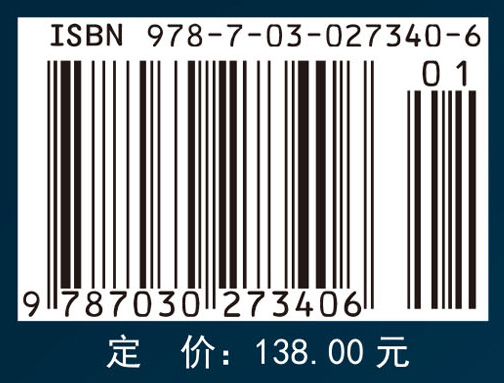 ISBN 978-7-03-027340-6

01

9 787030 273406

定 价：138.00 元